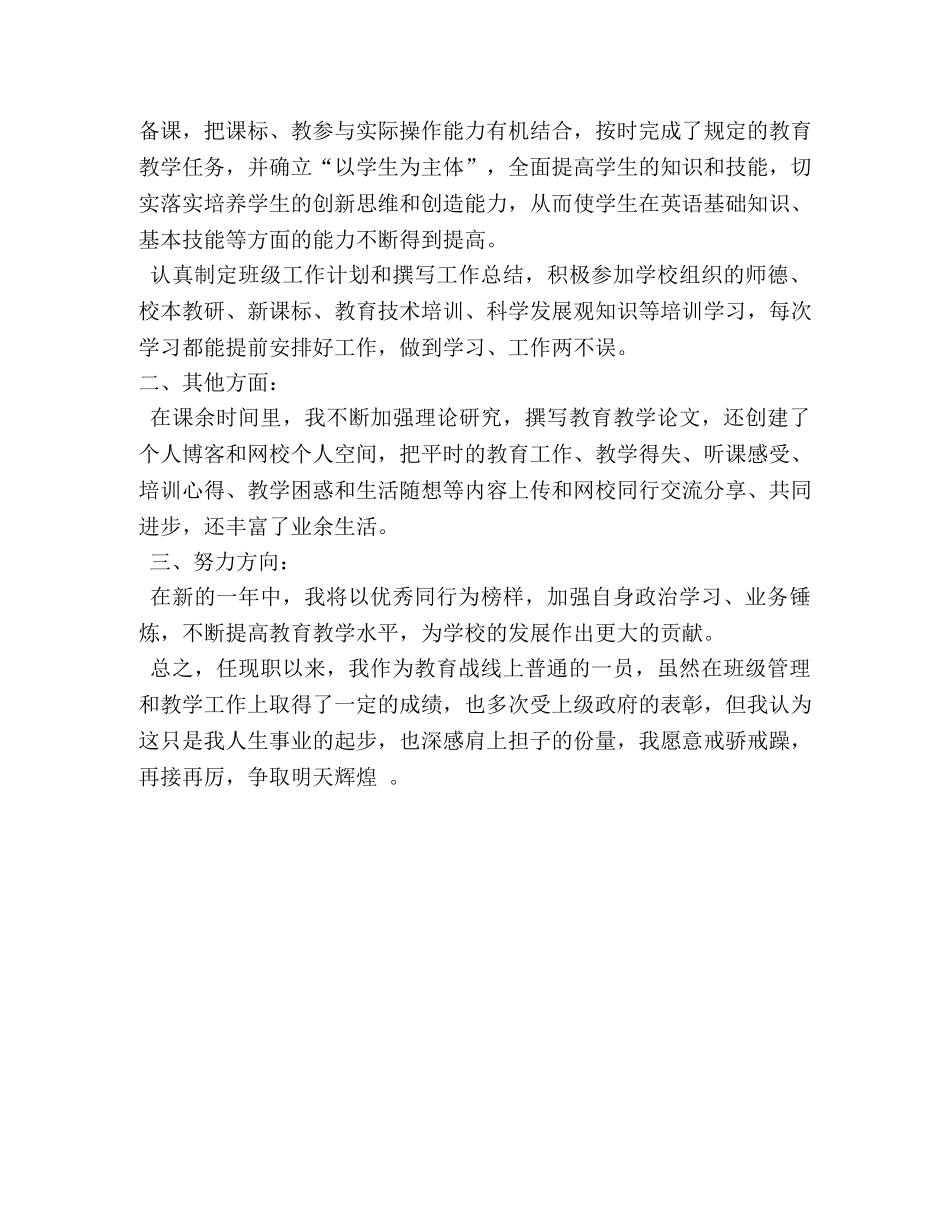 备课，把课标、教参与实际操作能力有机结合，按时完成了规定的教育教学任务，并确立“以学生为主体”，全面提高学生的知识和技能，切实落实培养学生的创新思维和创造能力，从而使学生在英语基础知识、基本技能等方面的能力不断得到提高。

认真制定班级工作计划和撰写工作总结，积极参加学校组织的师德、校本教研、新课标、教育技术培训、科学发展观知识等培训学习，每次学习都能提前安排好工作，做到学习、工作两不误。

二、其他方面：

在课余时间里，我不断加强理论研究，撰写教育教学论文，还创建了个人博客和网校个人空间，把平时的教育工作、教学得失、听课感受、培训心得、教学困惑和生活随想等内容上传和网校同行交流分享、共同进步，还丰富了业余生活。

三、努力方向：

在新的一年中，我将以优秀同行为榜样，加强自身政治学习、业务锤炼，不断提高教育教学水平，为学校的发展作出更大的贡献。

总之，任现职以来，我作为教育战线上普通的一员，虽然在班级管理和教学工作上取得了一定的成绩，也多次受上级政府的表彰，但我认为这只是我人生事业的起步，也深感肩上担子的份量，我愿意戒骄戒躁，再接再厉，争取明天辉煌 。